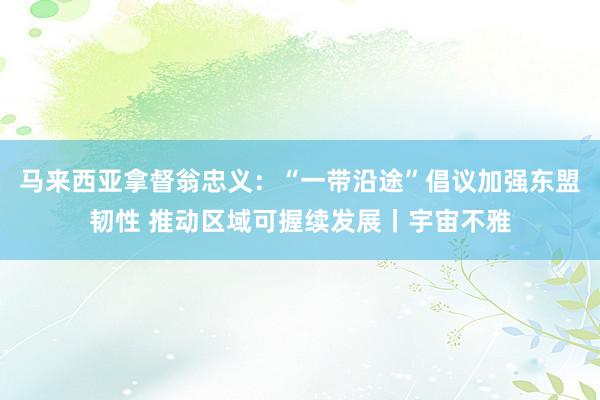 马来西亚拿督翁忠义：“一带沿途”倡议加强东盟韧性 推动区域可握续发展丨宇宙不雅